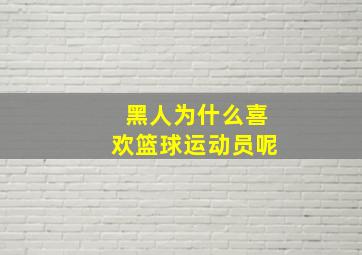 黑人为什么喜欢篮球运动员呢